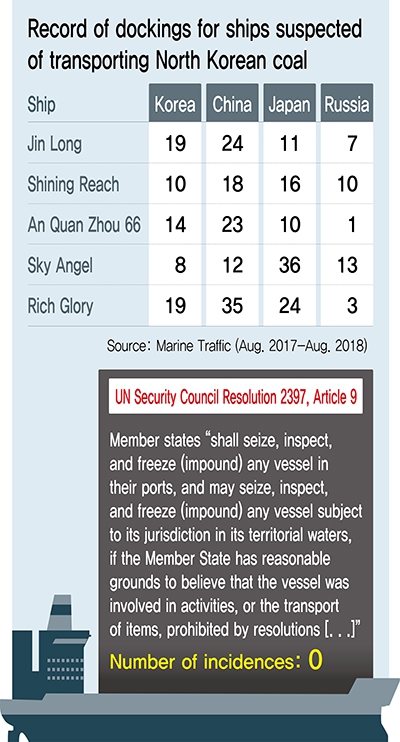 Record of dockings for ships suspected of transporting North Korean coal

| Ship | Korea | China | Japan | Russia |
|---|---|---|---|---|
| Jin Long | 19 | 24 | 11 | 7 |
| Shining Reach | 10 | 18 | 16 | 10 |
| An Quan Zhou 66 | 14 | 23 | 10 | 1 |
| Sky Angel | 8 | 12 | 36 | 13 |
| Rich Glory | 19 | 35 | 24 | 3 |

Source: Marine Traffic (Aug. 2017–Aug. 2018)

UN Security Council Resolution 2397, Article 9

Member states "shall seize, inspect, and freeze (impound) any vessel in their ports, and may seize, inspect, and freeze (impound) any vessel subject to its jurisdiction in its territorial waters, if the Member State has reasonable grounds to believe that the vessel was involved in activities, or the transport of items, prohibited by resolutions [. . .]"

Number of incidences: 0